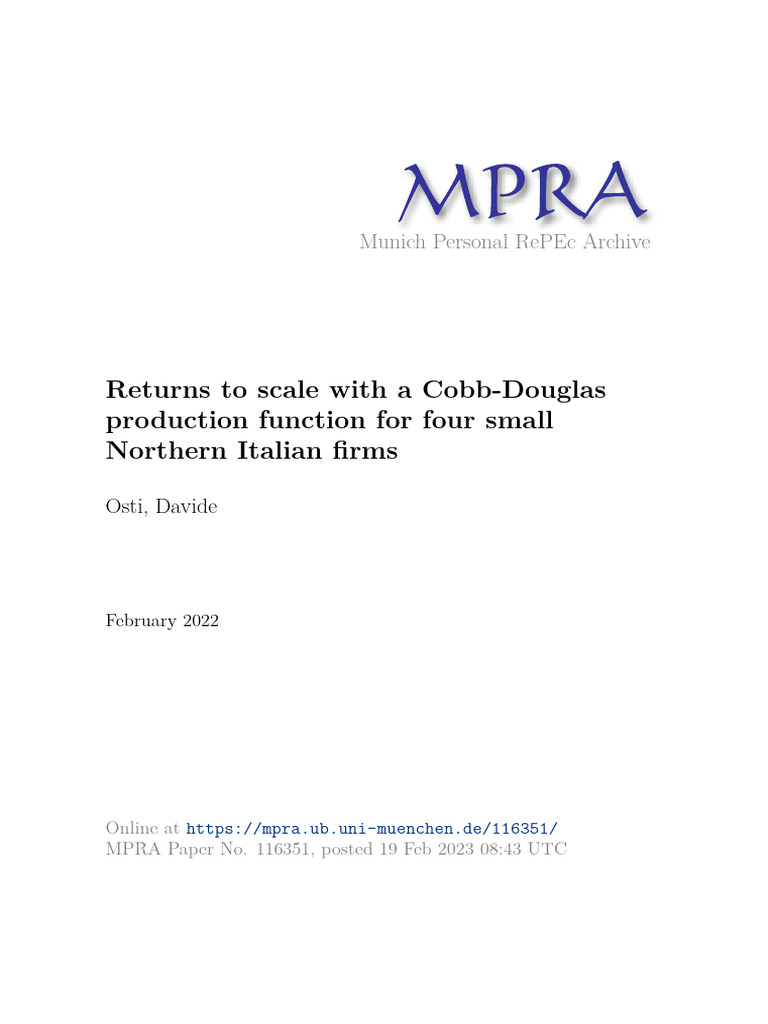 MPRA
Munich Personal RePEc Archive

Returns to scale with a Cobb-Douglas production function for four small Northern Italian firms

Osti, Davide

February 2022

Online at https://mpra.ub.uni-muenchen.de/116351/
MPRA Paper No. 116351, posted 19 Feb 2023 08:43 UTC